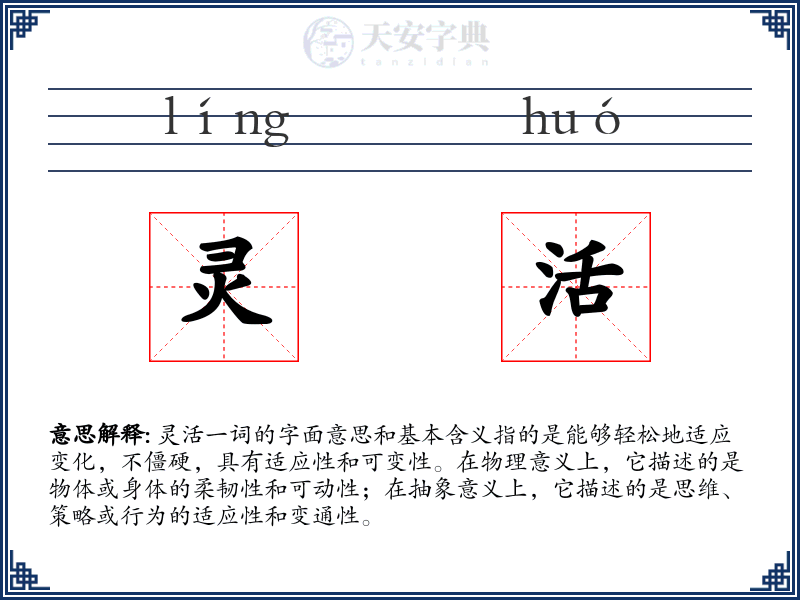 天安字典
tanzidian

líng huó

灵 活

意思解释: 灵活一词的字面意思和基本含义指的是能够轻松地适应变化，不僵硬，具有适应性和可变性。在物理意义上，它描述的是物体或身体的柔韧性和可动性；在抽象意义上，它描述的是思维、策略或行为的适应性和变通性。